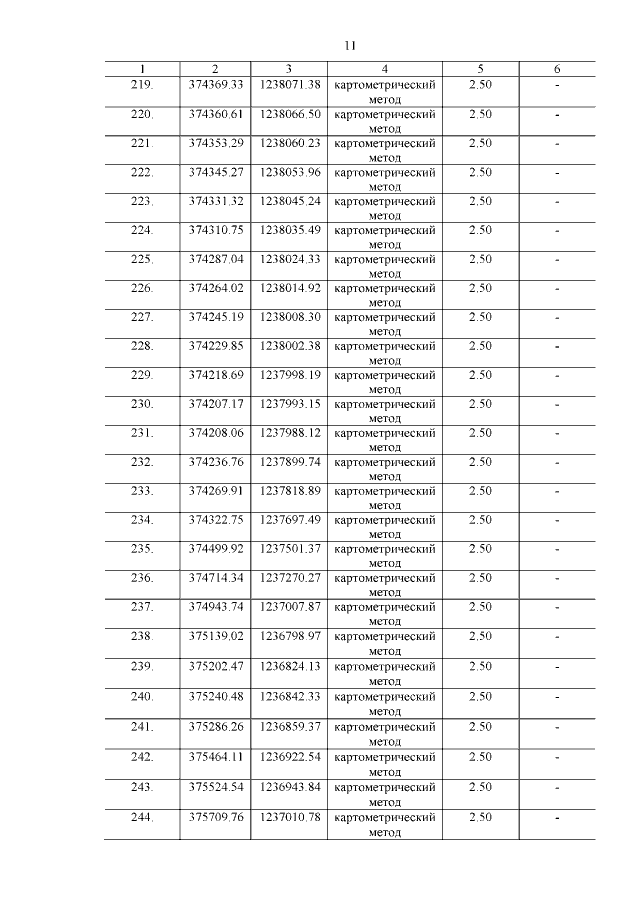 11

| 1 | 2 | 3 | 4 | 5 | 6 |
|---|---|---|---|---|---|
| 219. | 374369.33 | 1238071.38 | картометрический метод | 2.50 | - |
| 220. | 374360.61 | 1238066.50 | картометрический метод | 2.50 | - |
| 221. | 374353.29 | 1238060.23 | картометрический метод | 2.50 | - |
| 222. | 374345.27 | 1238053.96 | картометрический метод | 2.50 | - |
| 223. | 374331.32 | 1238045.24 | картометрический метод | 2.50 | - |
| 224. | 374310.75 | 1238035.49 | картометрический метод | 2.50 | - |
| 225. | 374287.04 | 1238024.33 | картометрический метод | 2.50 | - |
| 226. | 374264.02 | 1238014.92 | картометрический метод | 2.50 | - |
| 227. | 374245.19 | 1238008.30 | картометрический метод | 2.50 | - |
| 228. | 374229.85 | 1238002.38 | картометрический метод | 2.50 | - |
| 229. | 374218.69 | 1237998.19 | картометрический метод | 2.50 | - |
| 230. | 374207.17 | 1237993.15 | картометрический метод | 2.50 | - |
| 231. | 374208.06 | 1237988.12 | картометрический метод | 2.50 | - |
| 232. | 374236.76 | 1237899.74 | картометрический метод | 2.50 | - |
| 233. | 374269.91 | 1237818.89 | картометрический метод | 2.50 | - |
| 234. | 374322.75 | 1237697.49 | картометрический метод | 2.50 | - |
| 235. | 374499.92 | 1237501.37 | картометрический метод | 2.50 | - |
| 236. | 374714.34 | 1237270.27 | картометрический метод | 2.50 | - |
| 237. | 374943.74 | 1237007.87 | картометрический метод | 2.50 | - |
| 238. | 375139.02 | 1236798.97 | картометрический метод | 2.50 | - |
| 239. | 375202.47 | 1236824.13 | картометрический метод | 2.50 | - |
| 240. | 375240.48 | 1236842.33 | картометрический метод | 2.50 | - |
| 241. | 375286.26 | 1236859.37 | картометрический метод | 2.50 | - |
| 242. | 375464.11 | 1236922.54 | картометрический метод | 2.50 | - |
| 243. | 375524.54 | 1236943.84 | картометрический метод | 2.50 | - |
| 244. | 375709.76 | 1237010.78 | картометрический метод | 2.50 | - |